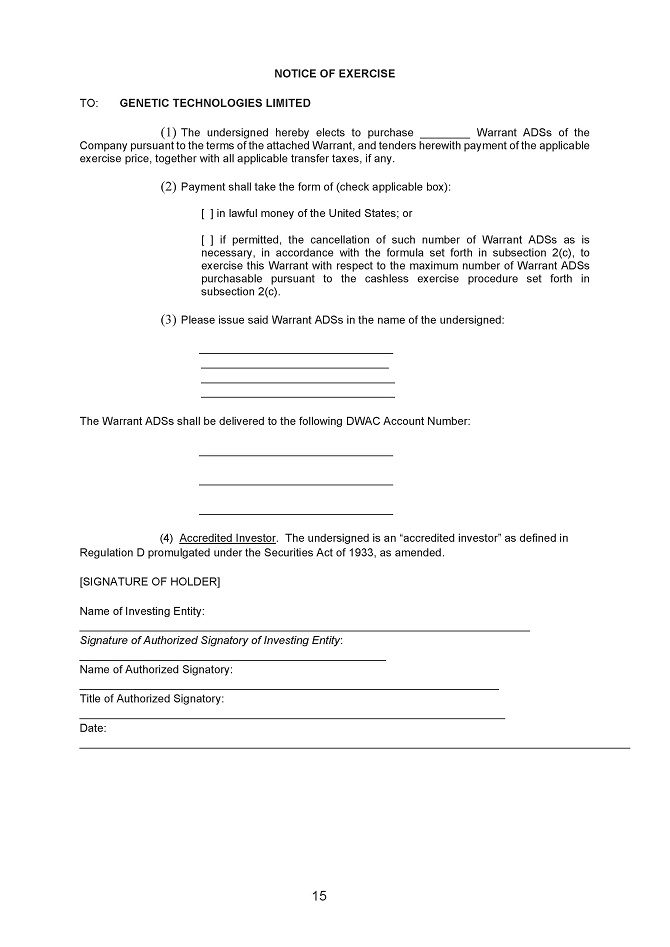 NOTICE OF EXERCISE

TO: GENETIC TECHNOLOGIES LIMITED

(1) The undersigned hereby elects to purchase ________ Warrant ADSs of the Company pursuant to the terms of the attached Warrant, and tenders herewith payment of the applicable exercise price, together with all applicable transfer taxes, if any.

(2) Payment shall take the form of (check applicable box):

[ ] in lawful money of the United States; or

[ ] if permitted, the cancellation of such number of Warrant ADSs as is necessary, in accordance with the formula set forth in subsection 2(c), to exercise this Warrant with respect to the maximum number of Warrant ADSs purchasable pursuant to the cashless exercise procedure set forth in subsection 2(c).

(3) Please issue said Warrant ADSs in the name of the undersigned:

The Warrant ADSs shall be delivered to the following DWAC Account Number:

(4) Accredited Investor. The undersigned is an "accredited investor" as defined in Regulation D promulgated under the Securities Act of 1933, as amended.

[SIGNATURE OF HOLDER]

Name of Investing Entity:

Signature of Authorized Signatory of Investing Entity:

Name of Authorized Signatory:

Title of Authorized Signatory:

Date:

15